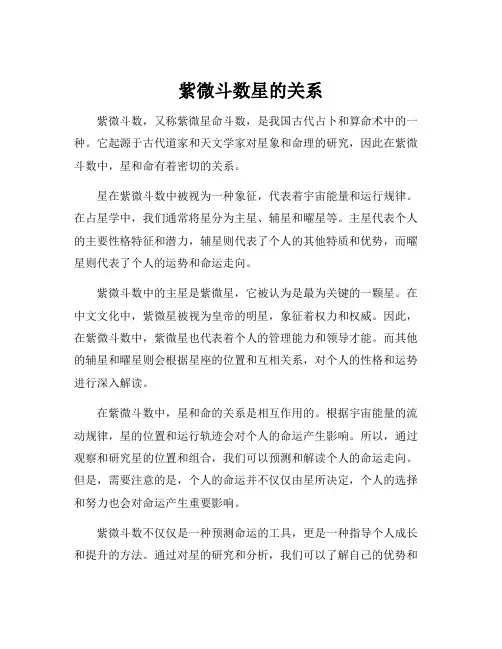 紫微斗数星的关系

紫微斗数，又称紫微星命斗数，是我国古代占卜和算命术中的一种。它起源于古代道家和天文学家对星象和命理的研究，因此在紫微斗数中，星和命有着密切的关系。

星在紫微斗数中被视为一种象征，代表着宇宙能量和运行规律。在占星学中，我们通常将星分为主星、辅星和曜星等。主星代表个人的主要性格特征和潜力，辅星则代表了个人的其他特质和优势，而曜星则代表了个人的运势和命运走向。

紫微斗数中的主星是紫微星，它被认为是最为关键的一颗星。在中文文化中，紫微星被视为皇帝的明星，象征着权力和权威。因此，在紫微斗数中，紫微星也代表着个人的管理能力和领导才能。而其他的辅星和曜星则会根据星座的位置和互相关系，对个人的性格和运势进行深入解读。

在紫微斗数中，星和命的关系是相互作用的。根据宇宙能量的流动规律，星的位置和运行轨迹会对个人的命运产生影响。所以，通过观察和研究星的位置和组合，我们可以预测和解读个人的命运走向。但是，需要注意的是，个人的命运并不仅仅由星所决定，个人的选择和努力也会对命运产生重要影响。

紫微斗数不仅仅是一种预测命运的工具，更是一种指导个人成长和提升的方法。通过对星的研究和分析，我们可以了解自己的优势和